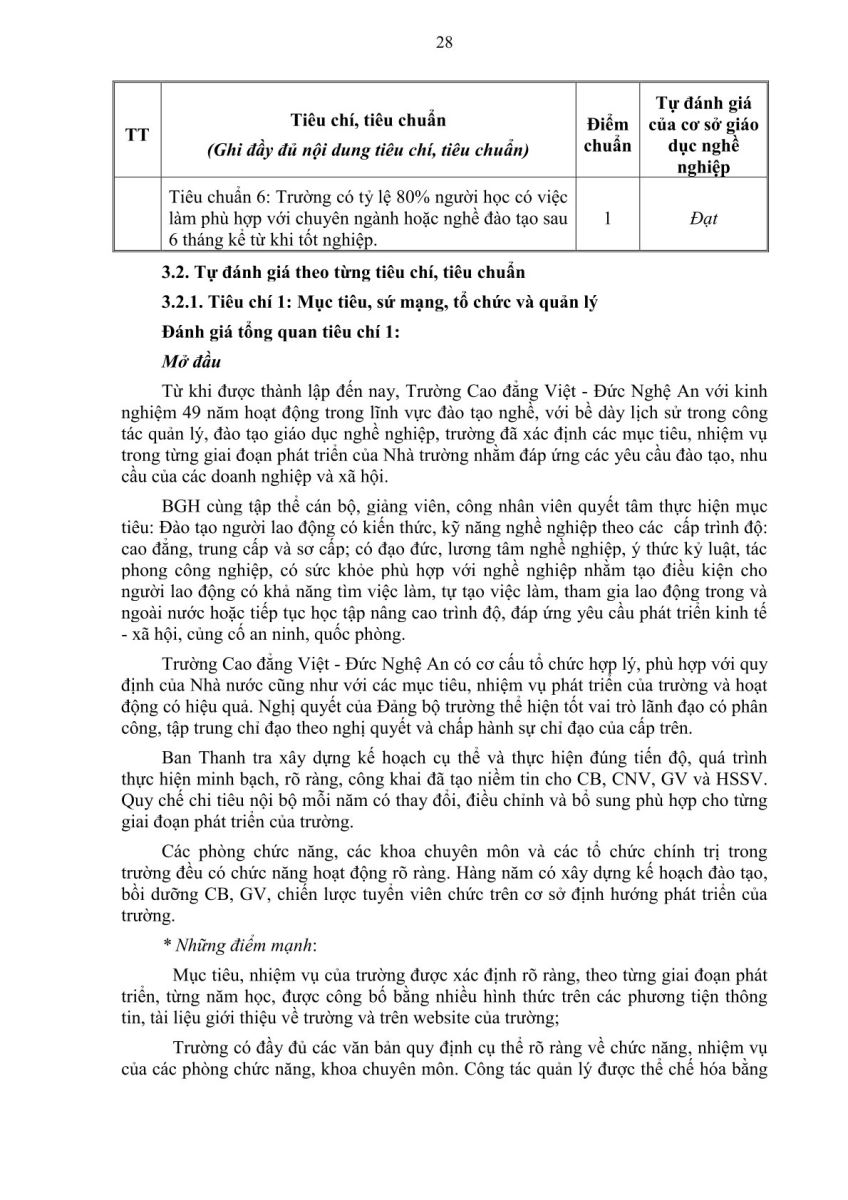 28

| TT | Tiêu chí, tiêu chuẩn (Ghi đầy đủ nội dung tiêu chí, tiêu chuẩn) | Điểm chuẩn | Tự đánh giá của cơ sở giáo dục nghề nghiệp |
|---|---|---|---|
| | Tiêu chuẩn 6: Trường có tỷ lệ 80% người học có việc làm phù hợp với chuyên ngành hoặc nghề đào tạo sau 6 tháng kể từ khi tốt nghiệp. | 1 | Đạt |

3.2. Tự đánh giá theo từng tiêu chí, tiêu chuẩn

3.2.1. Tiêu chí 1: Mục tiêu, sứ mạng, tổ chức và quản lý

Đánh giá tổng quan tiêu chí 1:

Mở đầu

Từ khi được thành lập đến nay, Trường Cao đẳng Việt - Đức Nghệ An với kinh nghiệm 49 năm hoạt động trong lĩnh vực đào tạo nghề, với bề dày lịch sử trong công tác quản lý, đào tạo giáo dục nghề nghiệp, trường đã xác định các mục tiêu, nhiệm vụ trong từng giai đoạn phát triển của Nhà trường nhằm đáp ứng các yêu cầu đào tạo, nhu cầu của các doanh nghiệp và xã hội.

BGH cùng tập thể cán bộ, giảng viên, công nhân viên quyết tâm thực hiện mục tiêu: Đào tạo người lao động có kiến thức, kỹ năng nghề nghiệp theo các cấp trình độ: cao đẳng, trung cấp và sơ cấp; có đạo đức, lương tâm nghề nghiệp, ý thức kỷ luật, tác phong công nghiệp, có sức khỏe phù hợp với nghề nghiệp nhằm tạo điều kiện cho người lao động có khả năng tìm việc làm, tự tạo việc làm, tham gia lao động trong và ngoài nước hoặc tiếp tục học tập nâng cao trình độ, đáp ứng yêu cầu phát triển kinh tế - xã hội, củng cố an ninh, quốc phòng.

Trường Cao đẳng Việt - Đức Nghệ An có cơ cấu tổ chức hợp lý, phù hợp với quy định của Nhà nước cũng như với các mục tiêu, nhiệm vụ phát triển của trường và hoạt động có hiệu quả. Nghị quyết của Đảng bộ trường thể hiện tốt vai trò lãnh đạo có phân công, tập trung chỉ đạo theo nghị quyết và chấp hành sự chỉ đạo của cấp trên.

Ban Thanh tra xây dựng kế hoạch cụ thể và thực hiện đúng tiến độ, quá trình thực hiện minh bạch, rõ ràng, công khai đã tạo niềm tin cho CB, CNV, GV và HSSV. Quy chế chi tiêu nội bộ mỗi năm có thay đổi, điều chỉnh và bổ sung phù hợp cho từng giai đoạn phát triển của trường.

Các phòng chức năng, các khoa chuyên môn và các tổ chức chính trị trong trường đều có chức năng hoạt động rõ ràng. Hàng năm có xây dựng kế hoạch đào tạo, bồi dưỡng CB, GV, chiến lược tuyển viên chức trên cơ sở định hướng phát triển của trường.

* Những điểm mạnh:

Mục tiêu, nhiệm vụ của trường được xác định rõ ràng, theo từng giai đoạn phát triển, từng năm học, được công bố bằng nhiều hình thức trên các phương tiện thông tin, tài liệu giới thiệu về trường và trên website của trường;

Trường có đầy đủ các văn bản quy định cụ thể rõ ràng về chức năng, nhiệm vụ của các phòng chức năng, khoa chuyên môn. Công tác quản lý được thể chế hóa bằng